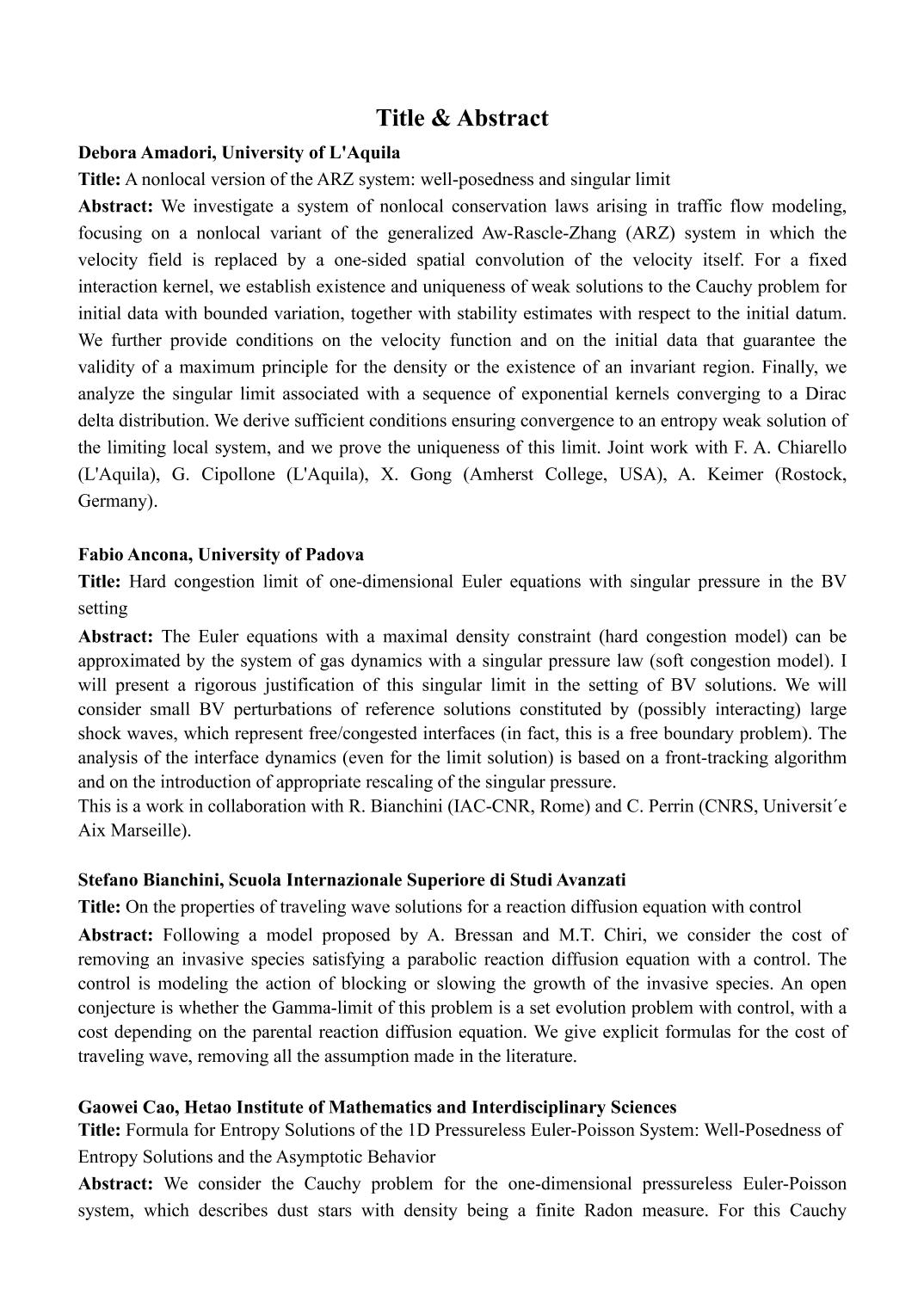 Title & Abstract

Debora Amadori, University of L'Aquila

Title: A nonlocal version of the ARZ system: well-posedness and singular limit

Abstract: We investigate a system of nonlocal conservation laws arising in traffic flow modeling, focusing on a nonlocal variant of the generalized Aw-Rascle-Zhang (ARZ) system in which the velocity field is replaced by a one-sided spatial convolution of the velocity itself. For a fixed interaction kernel, we establish existence and uniqueness of weak solutions to the Cauchy problem for initial data with bounded variation, together with stability estimates with respect to the initial datum. We further provide conditions on the velocity function and on the initial data that guarantee the validity of a maximum principle for the density or the existence of an invariant region. Finally, we analyze the singular limit associated with a sequence of exponential kernels converging to a Dirac delta distribution. We derive sufficient conditions ensuring convergence to an entropy weak solution of the limiting local system, and we prove the uniqueness of this limit. Joint work with F. A. Chiarello (L'Aquila), G. Cipollone (L'Aquila), X. Gong (Amherst College, USA), A. Keimer (Rostock, Germany).

Fabio Ancona, University of Padova

Title: Hard congestion limit of one-dimensional Euler equations with singular pressure in the BV setting

Abstract: The Euler equations with a maximal density constraint (hard congestion model) can be approximated by the system of gas dynamics with a singular pressure law (soft congestion model). I will present a rigorous justification of this singular limit in the setting of BV solutions. We will consider small BV perturbations of reference solutions constituted by (possibly interacting) large shock waves, which represent free/congested interfaces (in fact, this is a free boundary problem). The analysis of the interface dynamics (even for the limit solution) is based on a front-tracking algorithm and on the introduction of appropriate rescaling of the singular pressure.
This is a work in collaboration with R. Bianchini (IAC-CNR, Rome) and C. Perrin (CNRS, Universit´e Aix Marseille).

Stefano Bianchini, Scuola Internazionale Superiore di Studi Avanzati

Title: On the properties of traveling wave solutions for a reaction diffusion equation with control

Abstract: Following a model proposed by A. Bressan and M.T. Chiri, we consider the cost of removing an invasive species satisfying a parabolic reaction diffusion equation with a control. The control is modeling the action of blocking or slowing the growth of the invasive species. An open conjecture is whether the Gamma-limit of this problem is a set evolution problem with control, with a cost depending on the parental reaction diffusion equation. We give explicit formulas for the cost of traveling wave, removing all the assumption made in the literature.

Gaowei Cao, Hetao Institute of Mathematics and Interdisciplinary Sciences

Title: Formula for Entropy Solutions of the 1D Pressureless Euler-Poisson System: Well-Posedness of Entropy Solutions and the Asymptotic Behavior

Abstract: We consider the Cauchy problem for the one-dimensional pressureless Euler-Poisson system, which describes dust stars with density being a finite Radon measure. For this Cauchy